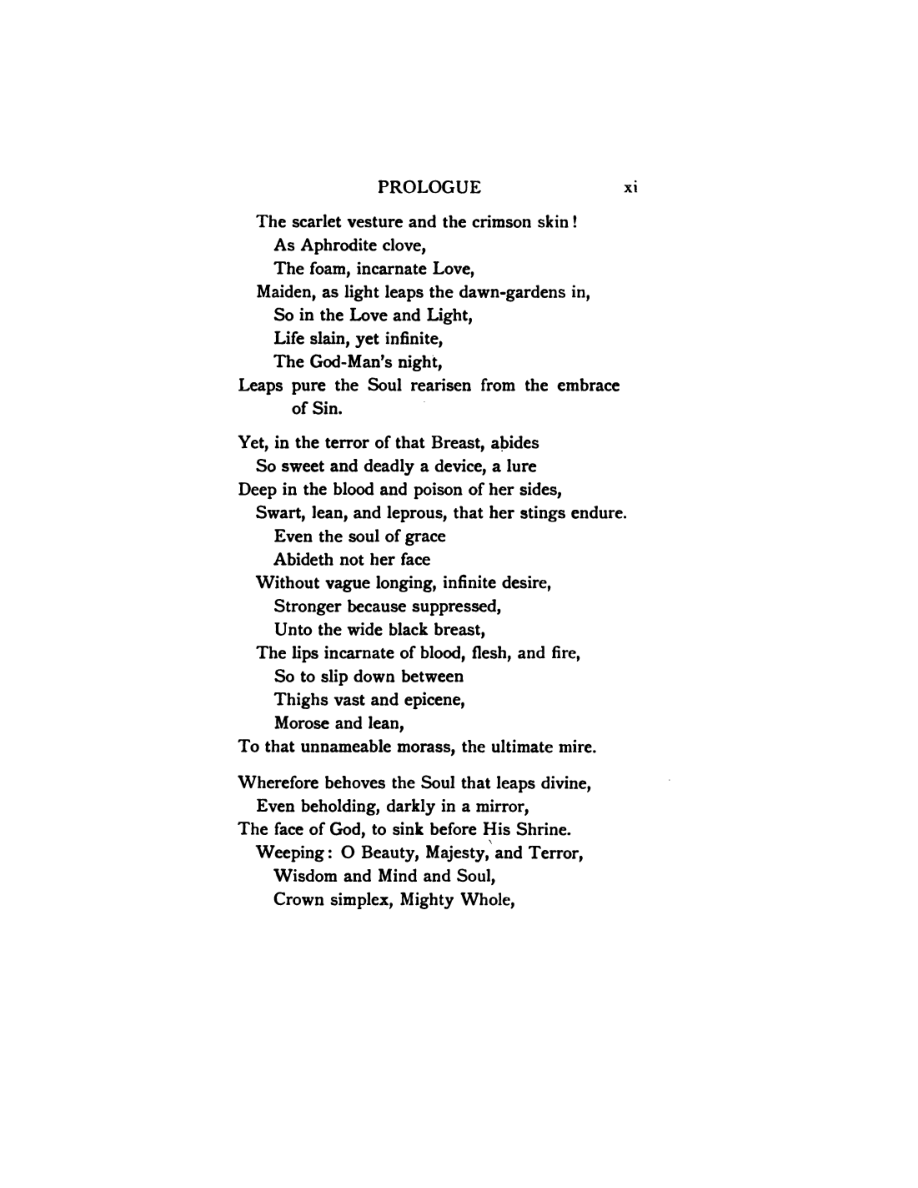 PROLOGUE xi

The scarlet vesture and the crimson skin!
As Aphrodite clove,
The foam, incarnate Love,
Maiden, as light leaps the dawn-gardens in,
So in the Love and Light,
Life slain, yet infinite,
The God-Man's night,
Leaps pure the Soul rearisen from the embrace of Sin.

Yet, in the terror of that Breast, abides
So sweet and deadly a device, a lure
Deep in the blood and poison of her sides,
Swart, lean, and leprous, that her stings endure.
Even the soul of grace
Abideth not her face
Without vague longing, infinite desire,
Stronger because suppressed,
Unto the wide black breast,
The lips incarnate of blood, flesh, and fire,
So to slip down between
Thighs vast and epicene,
Morose and lean,
To that unnameable morass, the ultimate mire.

Wherefore behoves the Soul that leaps divine,
Even beholding, darkly in a mirror,
The face of God, to sink before His Shrine.
Weeping: O Beauty, Majesty, and Terror,
Wisdom and Mind and Soul,
Crown simplex, Mighty Whole,